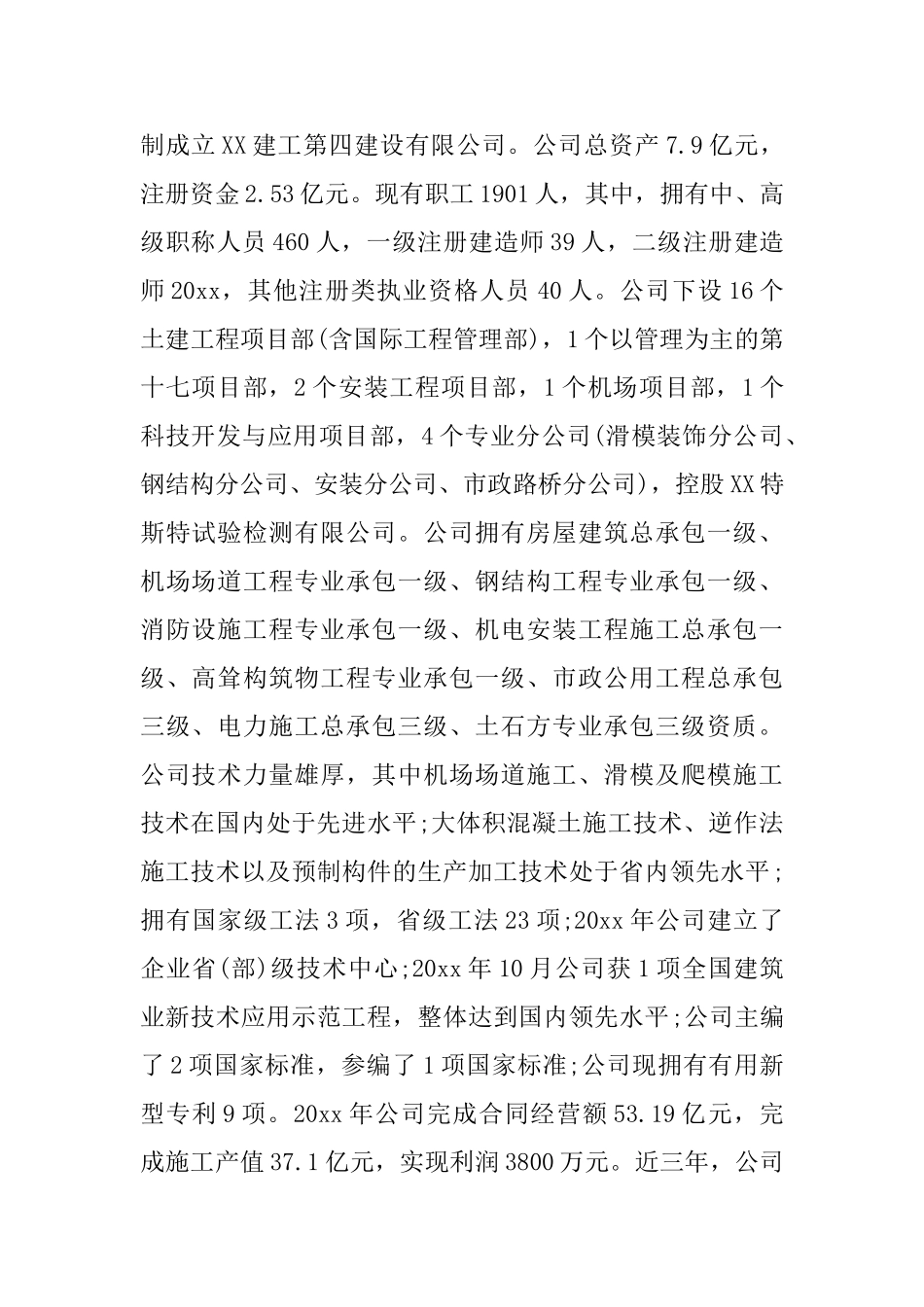 制成立XX建工第四建设有限公司。公司总资产7.9亿元，注册资金2.53亿元。现有职工1901人，其中，拥有中、高级职称人员460人，一级注册建造师39人，二级注册建造师20xx，其他注册类执业资格人员40人。公司下设16个土建工程项目部(含国际工程管理部)，1个以管理为主的第十七项目部，2个安装工程项目部，1个机场项目部，1个科技开发与应用项目部，4个专业分公司(滑模装饰分公司、钢结构分公司、安装分公司、市政路桥分公司)，控股XX特斯特试验检测有限公司。公司拥有房屋建筑总承包一级、机场场道工程专业承包一级、钢结构工程专业承包一级、消防设施工程专业承包一级、机电安装工程施工总承包一级、高耸构筑物工程专业承包一级、市政公用工程总承包三级、电力施工总承包三级、土石方专业承包三级资质。公司技术力量雄厚，其中机场场道施工、滑模及爬模施工技术在国内处于先进水平;大体积混凝土施工技术、逆作法施工技术以及预制构件的生产加工技术处于省内领先水平;拥有国家级工法3项，省级工法23项;20xx年公司建立了企业省(部)级技术中心;20xx年10月公司获1项全国建筑业新技术应用示范工程，整体达到国内领先水平;公司主编了2项国家标准，参编了1项国家标准;公司现拥有有用新型专利9项。20xx年公司完成合同经营额53.19亿元，完成施工产值37.1亿元，实现利润3800万元。近三年，公司